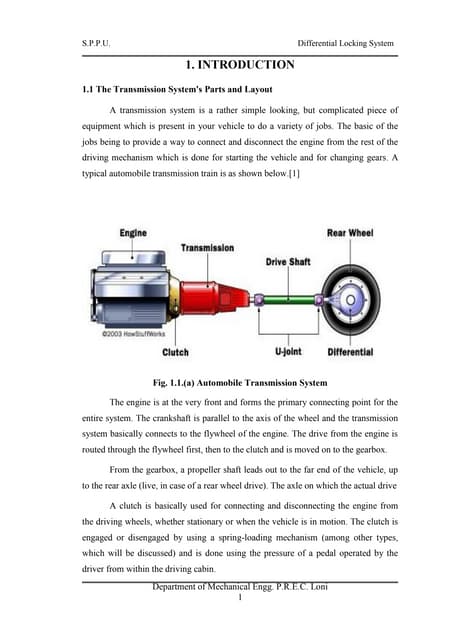 S.P.P.U.

Differential Locking System

1. INTRODUCTION

1.1 The Transmission System's Parts and Layout

A transmission system is a rather simple looking, but complicated piece of equipment which is present in your vehicle to do a variety of jobs. The basic of the jobs being to provide a way to connect and disconnect the engine from the rest of the driving mechanism which is done for starting the vehicle and for changing gears. A typical automobile transmission train is as shown below.[1]

Engine
Transmission
Drive Shaft
Rear Wheel
©2003 HowStuffWorks
Clutch
U-joint
Differential

Fig. 1.1.(a) Automobile Transmission System

The engine is at the very front and forms the primary connecting point for the entire system. The crankshaft is parallel to the axis of the wheel and the transmission system basically connects to the flywheel of the engine. The drive from the engine is routed through the flywheel first, then to the clutch and is moved on to the gearbox.

From the gearbox, a propeller shaft leads out to the far end of the vehicle, up to the rear axle (live, in case of a rear wheel drive). The axle on which the actual drive

A clutch is basically used for connecting and disconnecting the engine from the driving wheels, whether stationary or when the vehicle is in motion. The clutch is engaged or disengaged by using a spring-loading mechanism (among other types, which will be discussed) and is done using the pressure of a pedal operated by the driver from within the driving cabin.

Department of Mechanical Engg. P.R.E.C. Loni
1